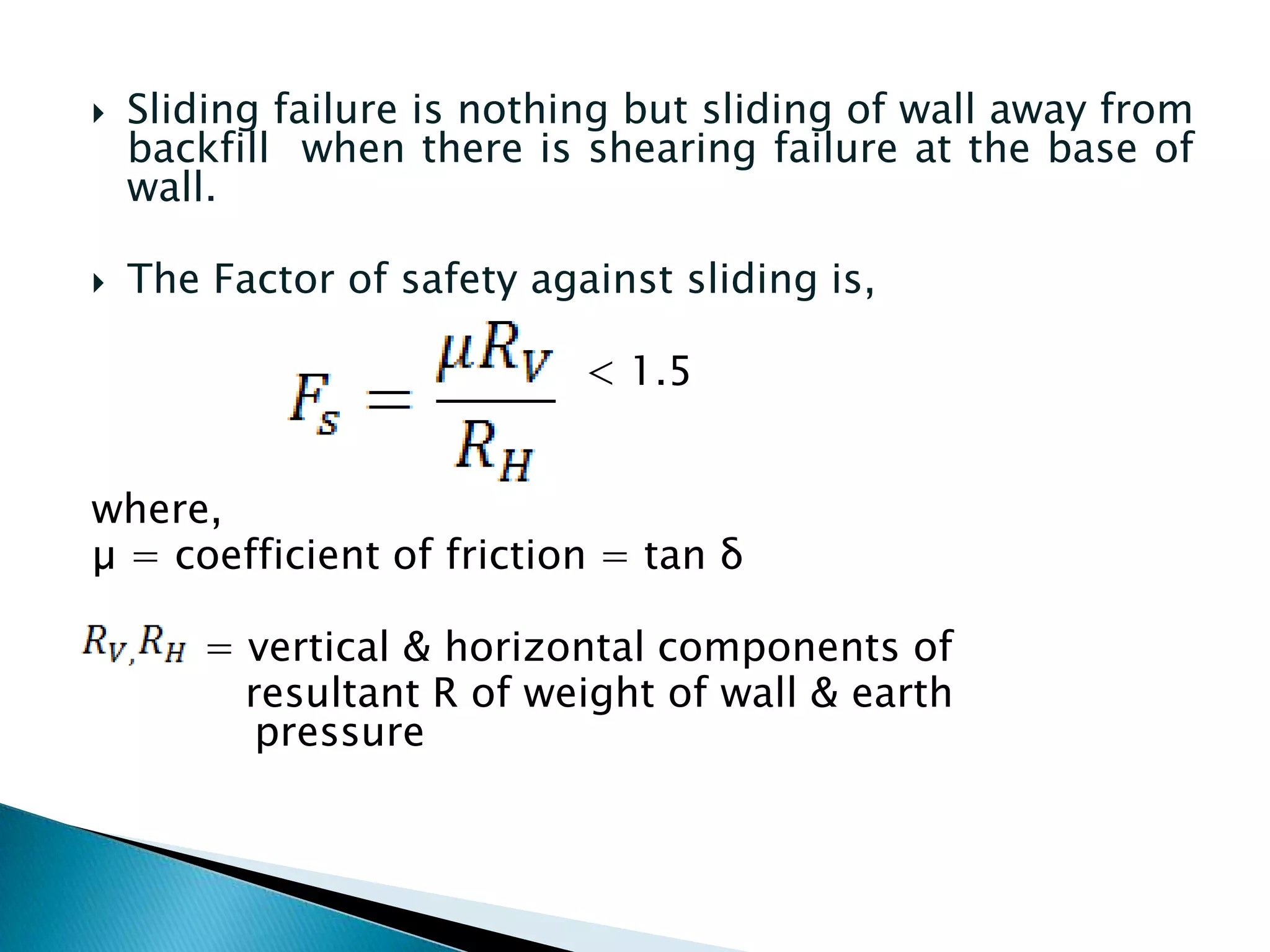 Sliding failure is nothing but sliding of wall away from backfill when there is shearing failure at the base of wall.

The Factor of safety against sliding is,

$F_s = \frac{\mu R_V}{R_H}$ < 1.5

where,
μ = coefficient of friction = tan δ

$R_{V,} R_H$ = vertical & horizontal components of resultant R of weight of wall & earth pressure